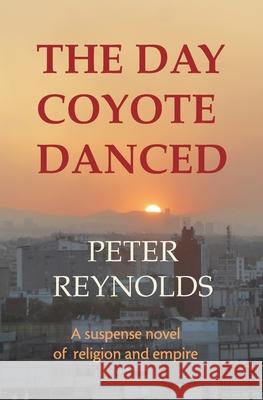 THE DAY COYOTE DANCED

PETER REYNOLDS

A suspense novel of religion and empire

Kraina Książek